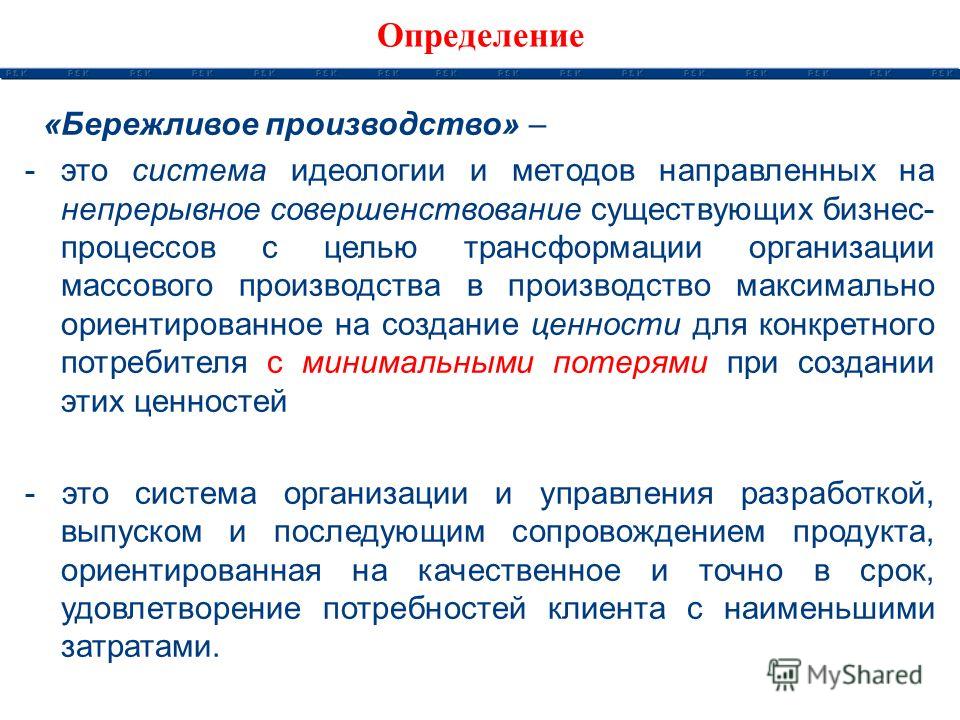 Определение

«Бережливое производство» –

- это система идеологии и методов направленных на непрерывное совершенствование существующих бизнес-процессов с целью трансформации организации массового производства в производство максимально ориентированное на создание ценности для конкретного потребителя с минимальными потерями при создании этих ценностей

- это система организации и управления разработкой, выпуском и последующим сопровождением продукта, ориентированная на качественное и точно в срок, удовлетворение потребностей клиента с наименьшими затратами.

MyShared